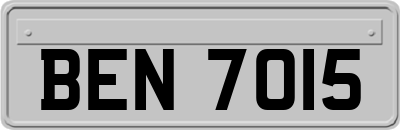 BEN 7015